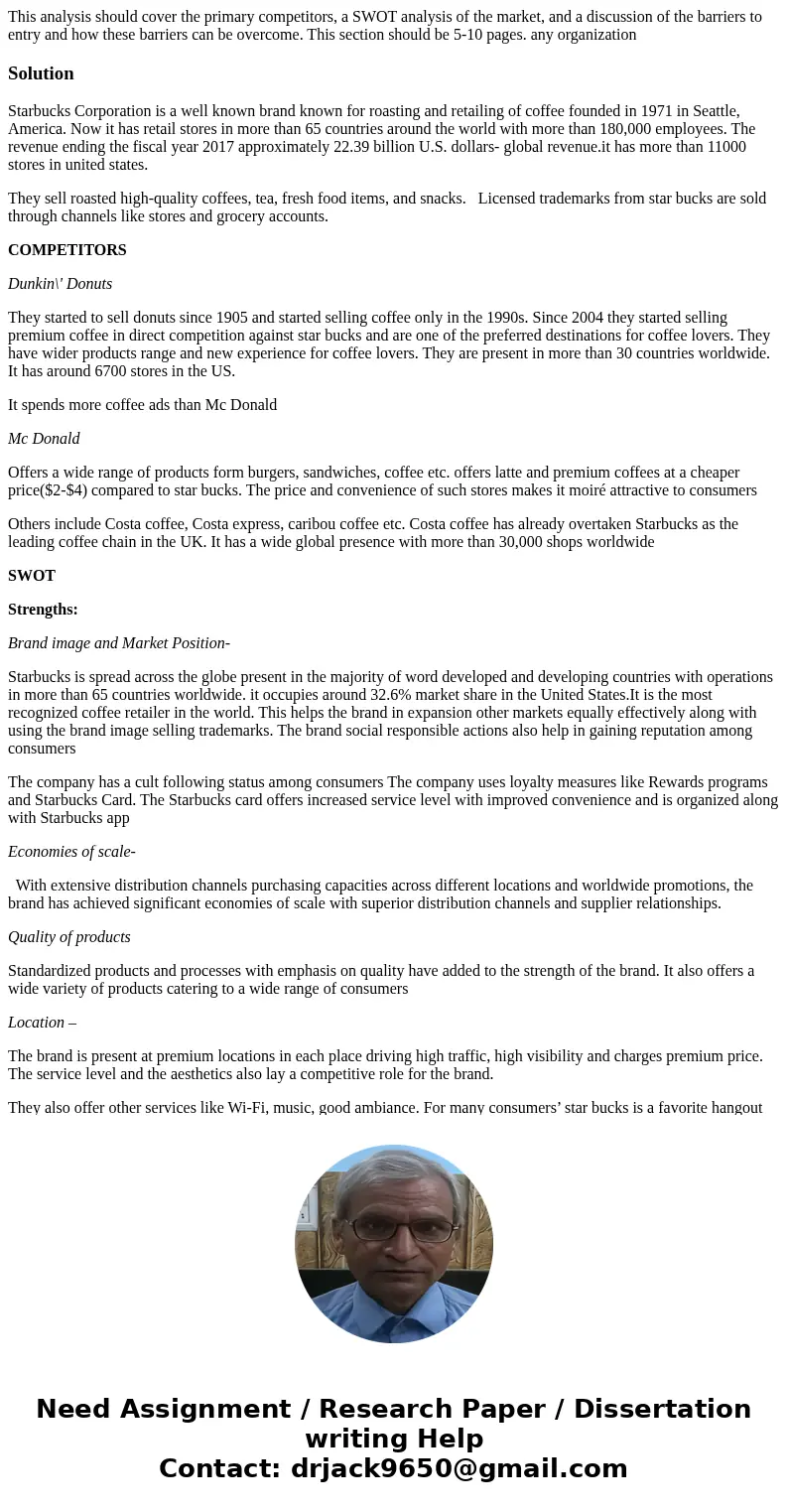 This analysis should cover the primary competitors, a SWOT analysis of the market, and a discussion of the barriers to entry and how these barriers can be overcome. This section should be 5-10 pages. any organization

Solution

Starbucks Corporation is a well known brand known for roasting and retailing of coffee founded in 1971 in Seattle, America. Now it has retail stores in more than 65 countries around the world with more than 180,000 employees. The revenue ending the fiscal year 2017 approximately 22.39 billion U.S. dollars- global revenue.it has more than 11000 stores in united states.

They sell roasted high-quality coffees, tea, fresh food items, and snacks. Licensed trademarks from star bucks are sold through channels like stores and grocery accounts.

COMPETITORS

Dunkin\' Donuts

They started to sell donuts since 1905 and started selling coffee only in the 1990s. Since 2004 they started selling premium coffee in direct competition against star bucks and are one of the preferred destinations for coffee lovers. They have wider products range and new experience for coffee lovers. They are present in more than 30 countries worldwide. It has around 6700 stores in the US.

It spends more coffee ads than Mc Donald

Mc Donald

Offers a wide range of products form burgers, sandwiches, coffee etc. offers latte and premium coffees at a cheaper price($2-$4) compared to star bucks. The price and convenience of such stores makes it moiré attractive to consumers

Others include Costa coffee, Costa express, caribou coffee etc. Costa coffee has already overtaken Starbucks as the leading coffee chain in the UK. It has a wide global presence with more than 30,000 shops worldwide

SWOT

Strengths:

Brand image and Market Position-

Starbucks is spread across the globe present in the majority of word developed and developing countries with operations in more than 65 countries worldwide. it occupies around 32.6% market share in the United States.It is the most recognized coffee retailer in the world. This helps the brand in expansion other markets equally effectively along with using the brand image selling trademarks. The brand social responsible actions also help in gaining reputation among consumers

The company has a cult following status among consumers The company uses loyalty measures like Rewards programs and Starbucks Card. The Starbucks card offers increased service level with improved convenience and is organized along with Starbucks app

Economies of scale-

With extensive distribution channels purchasing capacities across different locations and worldwide promotions, the brand has achieved significant economies of scale with superior distribution channels and supplier relationships.

Quality of products

Standardized products and processes with emphasis on quality have added to the strength of the brand. It also offers a wide variety of products catering to a wide range of consumers

Location –

The brand is present at premium locations in each place driving high traffic, high visibility and charges premium price. The service level and the aesthetics also lay a competitive role for the brand.

They also offer other services like Wi-Fi, music, good ambiance. For many consumers' star bucks is a favorite hangout

Need Assignment / Research Paper / Dissertation writing Help
Contact: drjack9650@gmail.com